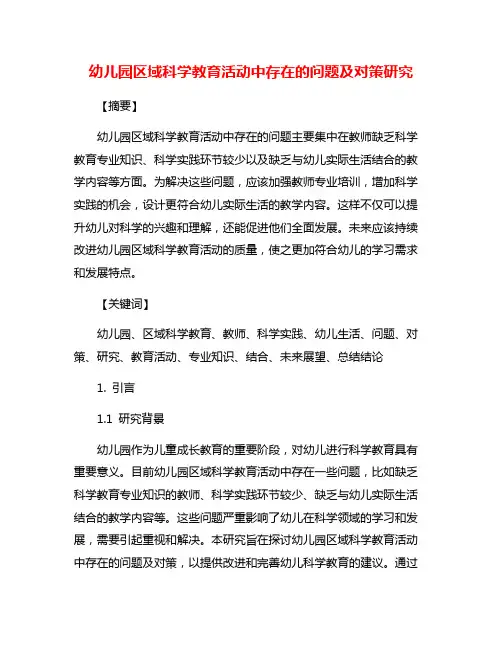 幼儿园区域科学教育活动中存在的问题及对策研究

【摘要】

幼儿园区域科学教育活动中存在的问题主要集中在教师缺乏科学教育专业知识、科学实践环节较少以及缺乏与幼儿实际生活结合的教学内容等方面。为解决这些问题，应该加强教师专业培训，增加科学实践的机会，设计更符合幼儿实际生活的教学内容。这样不仅可以提升幼儿对科学的兴趣和理解，还能促进他们全面发展。未来应该持续改进幼儿园区域科学教育活动的质量，使之更加符合幼儿的学习需求和发展特点。

【关键词】

幼儿园、区域科学教育、教师、科学实践、幼儿生活、问题、对策、研究、教育活动、专业知识、结合、未来展望、总结结论

1. 引言

1.1 研究背景

幼儿园作为儿童成长教育的重要阶段，对幼儿进行科学教育具有重要意义。目前幼儿园区域科学教育活动中存在一些问题，比如缺乏科学教育专业知识的教师、科学实践环节较少、缺乏与幼儿实际生活结合的教学内容等。这些问题严重影响了幼儿在科学领域的学习和发展，需要引起重视和解决。本研究旨在探讨幼儿园区域科学教育活动中存在的问题及对策，以提供改进和完善幼儿科学教育的建议。通过